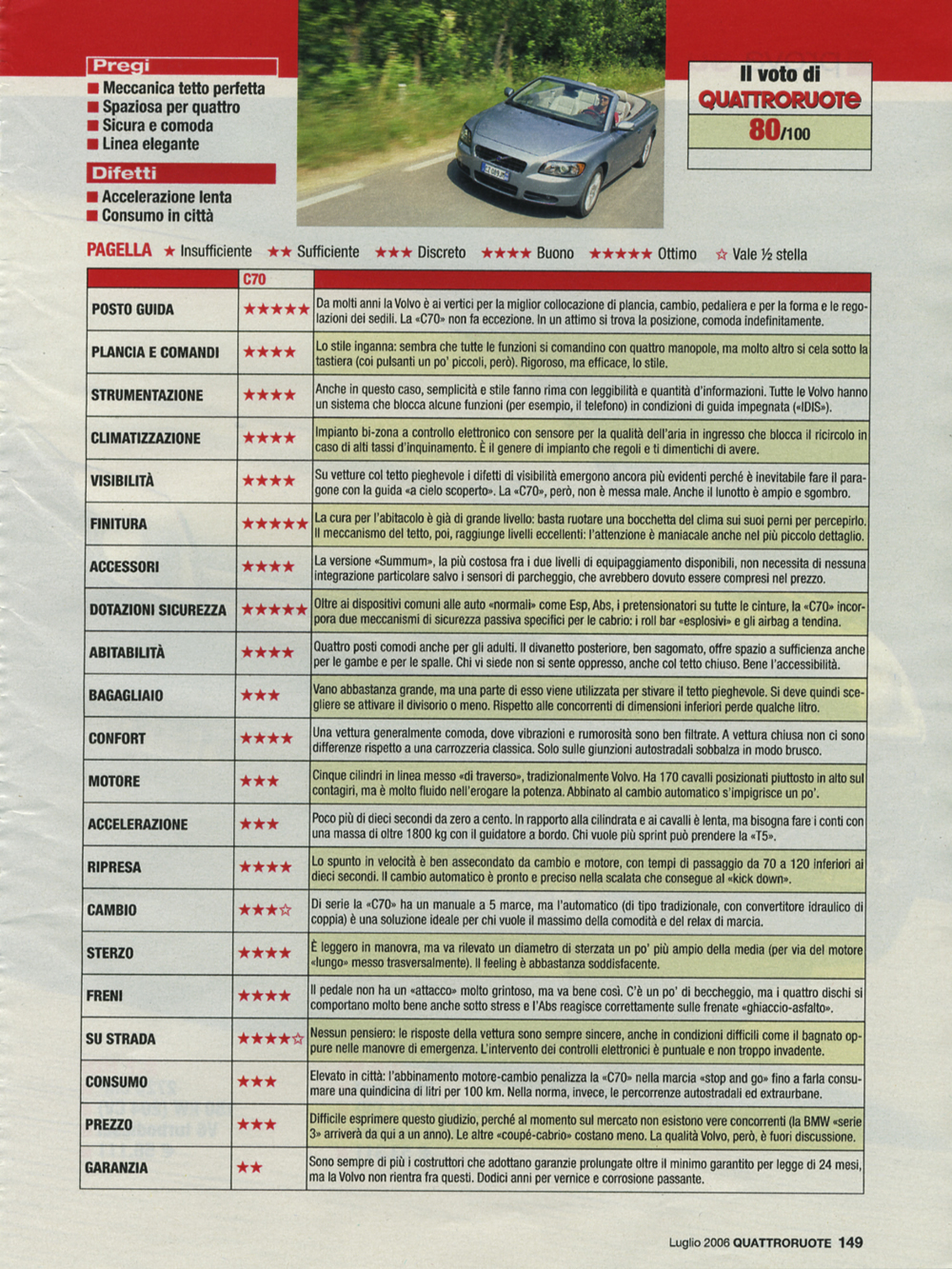 Pregi
■ Meccanica tetto perfetta
■ Spaziosa per quattro
■ Sicura e comoda
■ Linea elegante

Difetti
■ Accelerazione lenta
■ Consumo in città

Il voto di
QUATTRORUOTE
80/100

PAGELLA ★ Insufficiente ★★ Sufficiente ★★★ Discreto ★★★★ Buono ★★★★★ Ottimo ☆ Vale ½ stella

| | C70 | |
|---|---|---|
| POSTO GUIDA | ★★★★★ | Da molti anni la Volvo è ai vertici per la miglior collocazione di plancia, cambio, pedaliera e per la forma e le regolazioni dei sedili. La «C70» non fa eccezione. In un attimo si trova la posizione, comoda indefinitamente. |
| PLANCIA E COMANDI | ★★★★ | Lo stile inganna: sembra che tutte le funzioni si comandino con quattro manopole, ma molto altro si cela sotto la tastiera (coi pulsanti un po' piccoli, però). Rigoroso, ma efficace, lo stile. |
| STRUMENTAZIONE | ★★★★ | Anche in questo caso, semplicità e stile fanno rima con leggibilità e quantità d'informazioni. Tutte le Volvo hanno un sistema che blocca alcune funzioni (per esempio, il telefono) in condizioni di guida impegnata («IDIS»). |
| CLIMATIZZAZIONE | ★★★★ | Impianto bi-zona a controllo elettronico con sensore per la qualità dell'aria in ingresso che blocca il ricircolo in caso di alti tassi d'inquinamento. È il genere di impianto che regoli e ti dimentichi di avere. |
| VISIBILITÀ | ★★★★ | Su vetture col tetto pieghevole i difetti di visibilità emergono ancora più evidenti perché è inevitabile fare il paragone con la guida «a cielo scoperto». La «C70», però, non è messa male. Anche il lunotto è ampio e sgombro. |
| FINITURA | ★★★★★ | La cura per l'abitacolo è già di grande livello: basta ruotare una bocchetta del clima sui suoi perni per percepirlo. Il meccanismo del tetto, poi, raggiunge livelli eccellenti: l'attenzione è maniacale anche nel più piccolo dettaglio. |
| ACCESSORI | ★★★★ | La versione «Summum», la più costosa fra i due livelli di equipaggiamento disponibili, non necessita di nessuna integrazione particolare salvo i sensori di parcheggio, che avrebbero dovuto essere compresi nel prezzo. |
| DOTAZIONI SICUREZZA | ★★★★★ | Oltre ai dispositivi comuni alle auto «normali» come Esp, Abs, i pretensionatori su tutte le cinture, la «C70» incorpora due meccanismi di sicurezza passiva specifici per le cabrio: i roll bar «esplosivi» e gli airbag a tendina. |
| ABITABILITÀ | ★★★★ | Quattro posti comodi anche per gli adulti. Il divanetto posteriore, ben sagomato, offre spazio a sufficienza anche per le gambe e per le spalle. Chi vi siede non si sente oppresso, anche col tetto chiuso. Bene l'accessibilità. |
| BAGAGLIAIO | ★★★ | Vano abbastanza grande, ma una parte di esso viene utilizzata per stivare il tetto pieghevole. Si deve quindi scegliere se attivare il divisorio o meno. Rispetto alle concorrenti di dimensioni inferiori perde qualche litro. |
| CONFORT | ★★★★ | Una vettura generalmente comoda, dove vibrazioni e rumorosità sono ben filtrate. A vettura chiusa non ci sono differenze rispetto a una carrozzeria classica. Solo sulle giunzioni autostradali sobbalza in modo brusco. |
| MOTORE | ★★★ | Cinque cilindri in linea messo «di traverso», tradizionalmente Volvo. Ha 170 cavalli posizionati piuttosto in alto sul contagiri, ma è molto fluido nell'erogare la potenza. Abbinato al cambio automatico s'impigrisce un po'. |
| ACCELERAZIONE | ★★★ | Poco più di dieci secondi da zero a cento. In rapporto alla cilindrata e ai cavalli è lenta, ma bisogna fare i conti con una massa di oltre 1800 kg con il guidatore a bordo. Chi vuole più sprint può prendere la «T5». |
| RIPRESA | ★★★★ | Lo spunto in velocità è ben assecondato da cambio e motore, con tempi di passaggio da 70 a 120 inferiori ai dieci secondi. Il cambio automatico è pronto e preciso nella scalata che consegue al «kick down». |
| CAMBIO | ★★★☆ | Di serie la «C70» ha un manuale a 5 marce, ma l'automatico (di tipo tradizionale, con convertitore idraulico di coppia) è una soluzione ideale per chi vuole il massimo della comodità e del relax di marcia. |
| STERZO | ★★★★ | È leggero in manovra, ma va rilevato un diametro di sterzata un po' più ampio della media (per via del motore «lungo» messo trasversalmente). Il feeling è abbastanza soddisfacente. |
| FRENI | ★★★★ | Il pedale non ha un «attacco» molto grintoso, ma va bene così. C'è un po' di beccheggio, ma i quattro dischi si comportano molto bene anche sotto stress e l'Abs reagisce correttamente sulle frenate «ghiaccio-asfalto». |
| SU STRADA | ★★★★☆ | Nessun pensiero: le risposte della vettura sono sempre sincere, anche in condizioni difficili come il bagnato oppure nelle manovre di emergenza. L'intervento dei controlli elettronici è puntuale e non troppo invadente. |
| CONSUMO | ★★★ | Elevato in città: l'abbinamento motore-cambio penalizza la «C70» nella marcia «stop and go» fino a farla consumare una quindicina di litri per 100 km. Nella norma, invece, le percorrenze autostradali ed extraurbane. |
| PREZZO | ★★★ | Difficile esprimere questo giudizio, perché al momento sul mercato non esistono vere concorrenti (la BMW «serie 3» arriverà da qui a un anno). Le altre «coupé-cabrio» costano meno. La qualità Volvo, però, è fuori discussione. |
| GARANZIA | ★★ | Sono sempre di più i costruttori che adottano garanzie prolungate oltre il minimo garantito per legge di 24 mesi, ma la Volvo non rientra fra questi. Dodici anni per vernice e corrosione passante. |

Luglio 2006 QUATTRORUOTE 149